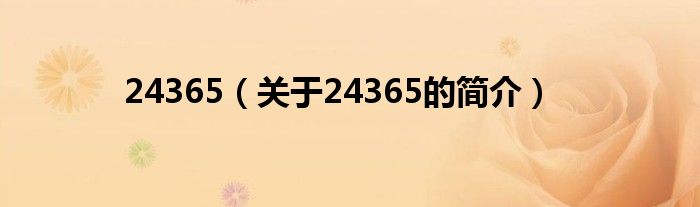 24365（关于24365的简介）